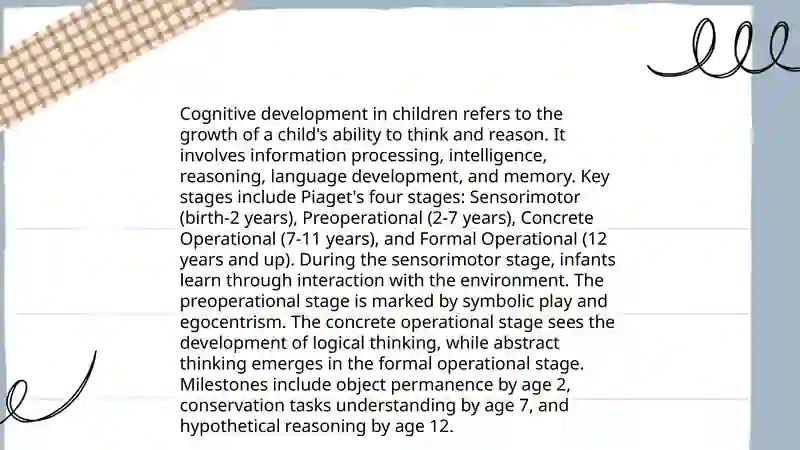 Cognitive development in children refers to the growth of a child's ability to think and reason. It involves information processing, intelligence, reasoning, language development, and memory. Key stages include Piaget's four stages: Sensorimotor (birth-2 years), Preoperational (2-7 years), Concrete Operational (7-11 years), and Formal Operational (12 years and up). During the sensorimotor stage, infants learn through interaction with the environment. The preoperational stage is marked by symbolic play and egocentrism. The concrete operational stage sees the development of logical thinking, while abstract thinking emerges in the formal operational stage. Milestones include object permanence by age 2, conservation tasks understanding by age 7, and hypothetical reasoning by age 12.